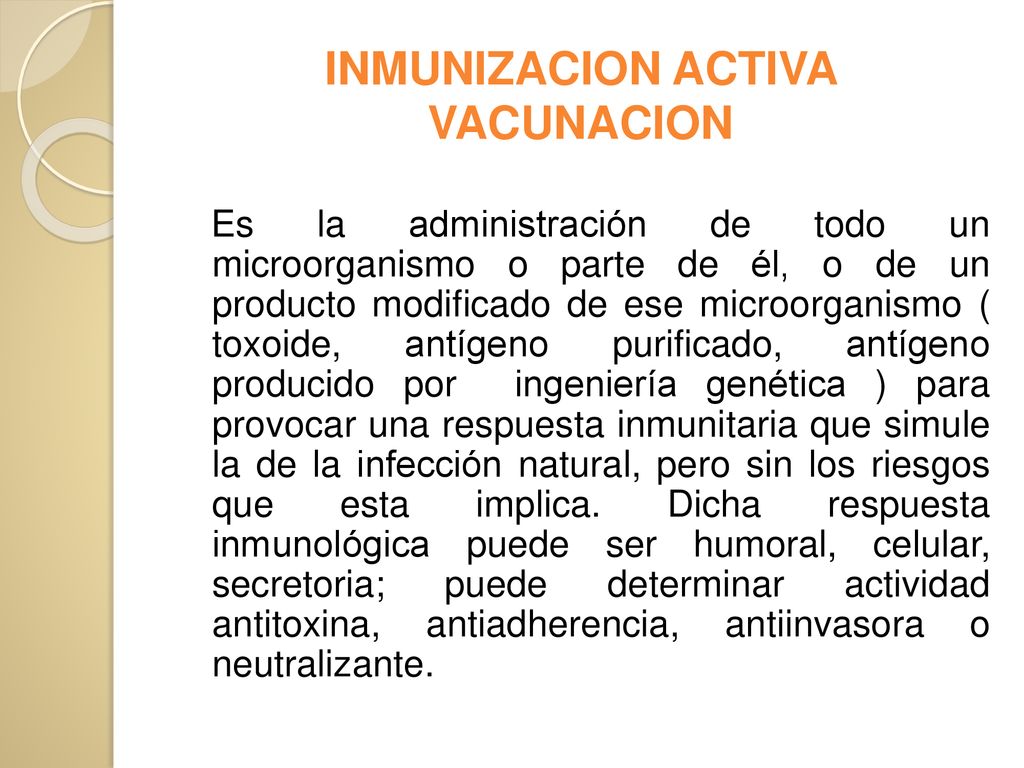 INMUNIZACION ACTIVA
VACUNACION

Es la administración de todo un microorganismo o parte de él, o de un producto modificado de ese microorganismo ( toxoide, antígeno purificado, antígeno producido por ingeniería genética ) para provocar una respuesta inmunitaria que simule la de la infección natural, pero sin los riesgos que esta implica. Dicha respuesta inmunológica puede ser humoral, celular, secretoria; puede determinar actividad antitoxina, antiadherencia, antiinvasora o neutralizante.